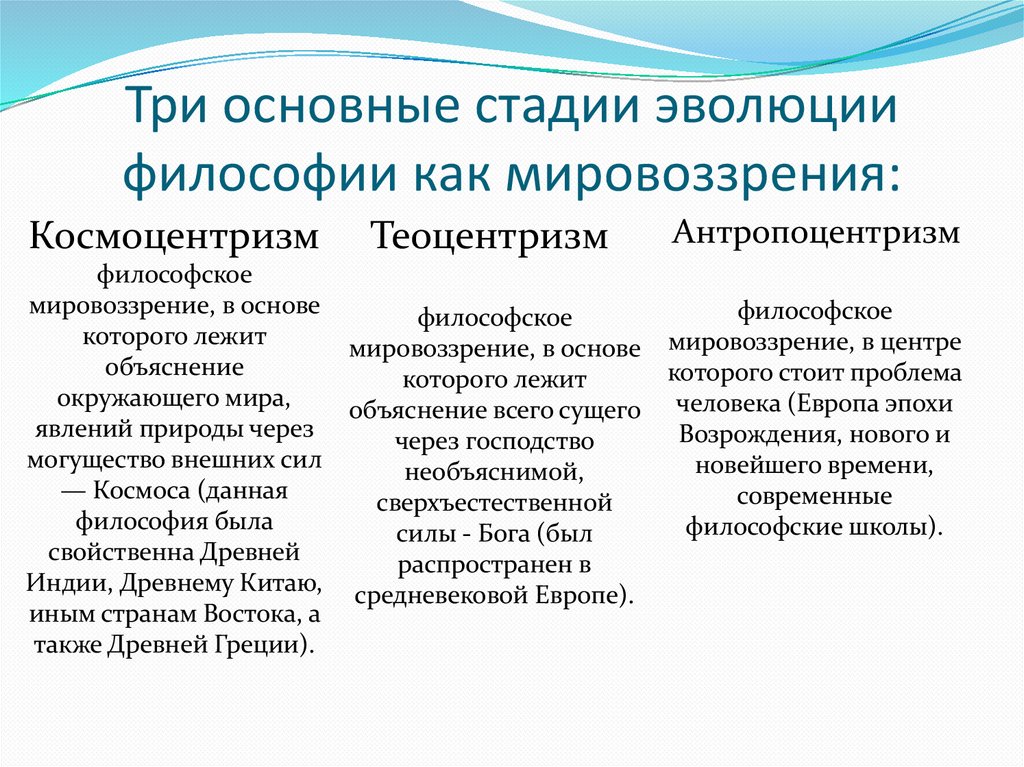 Три основные стадии эволюции философии как мировоззрения:

Космоцентризм

философское мировоззрение, в основе которого лежит объяснение окружающего мира, явлений природы через могущество внешних сил — Космоса (данная философия была свойственна Древней Индии, Древнему Китаю, иным странам Востока, а также Древней Греции).

Теоцентризм

философское мировоззрение, в основе которого лежит объяснение всего сущего через господство необъяснимой, сверхъестественной силы - Бога (был распространен в средневековой Европе).

Антропоцентризм

философское мировоззрение, в центре которого стоит проблема человека (Европа эпохи Возрождения, нового и новейшего времени, современные философские школы).